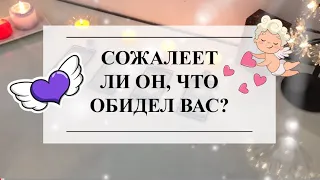 СОЖАЛЕЕТ ЛИ ОН, ЧТО ОБИДЕЛ ВАС?